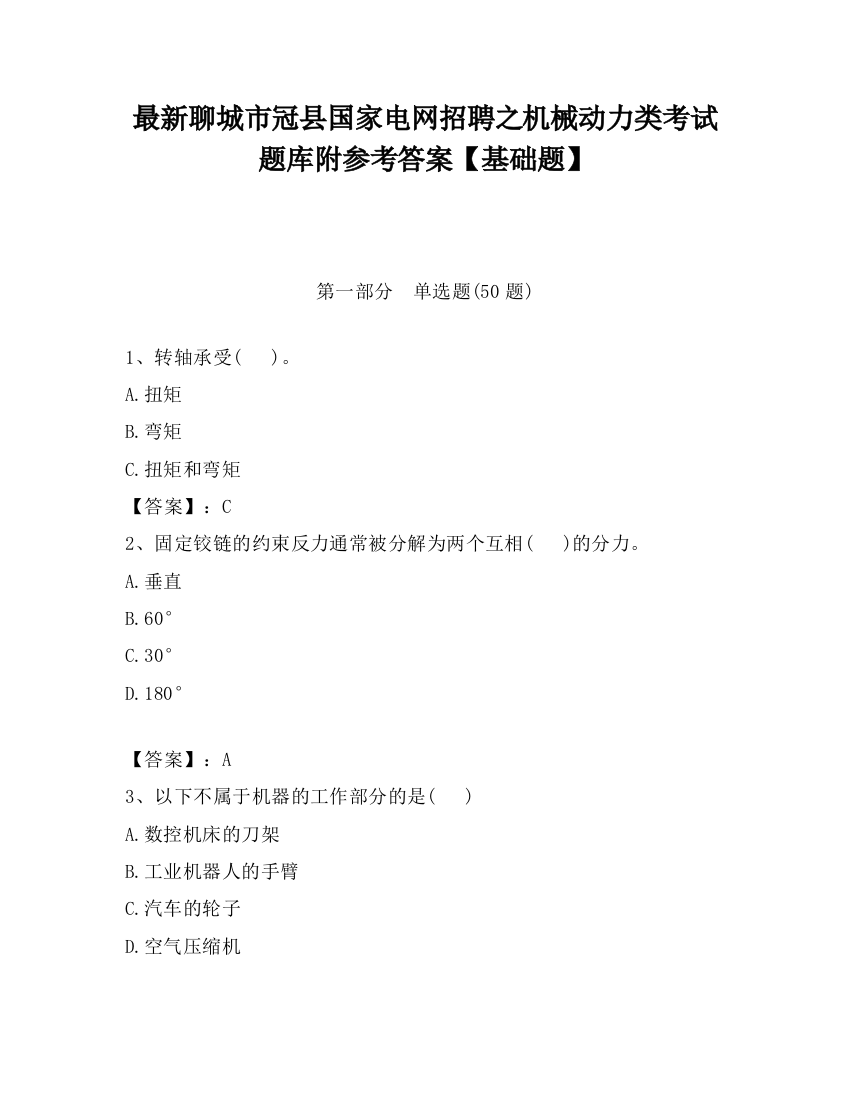 最新聊城市冠县国家电网招聘之机械动力类考试题库附参考答案【基础题】

第一部分　单选题(50 题)

1、转轴承受(　　)。

A.扭矩

B.弯矩

C.扭矩和弯矩

【答案】：C

2、固定铰链的约束反力通常被分解为两个互相(　　)的分力。

A.垂直

B.60°

C.30°

D.180°

【答案】：A

3、以下不属于机器的工作部分的是(　　)

A.数控机床的刀架

B.工业机器人的手臂

C.汽车的轮子

D.空气压缩机